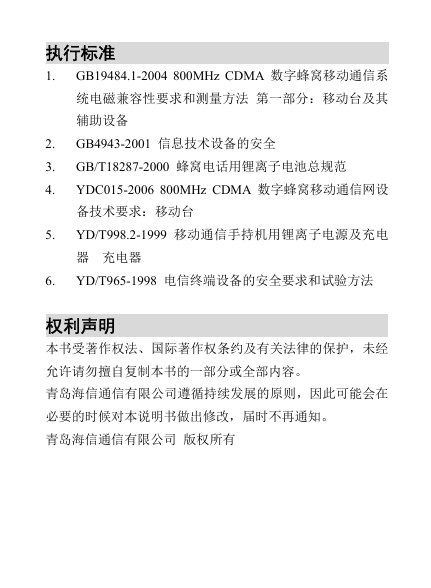 执行标准

1. GB19484.1-2004 800MHz CDMA 数字蜂窝移动通信系统电磁兼容性要求和测量方法 第一部分：移动台及其辅助设备

2. GB4943-2001 信息技术设备的安全

3. GB/T18287-2000 蜂窝电话用锂离子电池总规范

4. YDC015-2006 800MHz CDMA 数字蜂窝移动通信网设备技术要求：移动台

5. YD/T998.2-1999 移动通信手持机用锂离子电源及充电器 充电器

6. YD/T965-1998 电信终端设备的安全要求和试验方法

权利声明

本书受著作权法、国际著作权条约及有关法律的保护，未经允许请勿擅自复制本书的一部分或全部内容。

青岛海信通信有限公司遵循持续发展的原则，因此可能会在必要的时候对本说明书做出修改，届时不再通知。

青岛海信通信有限公司 版权所有